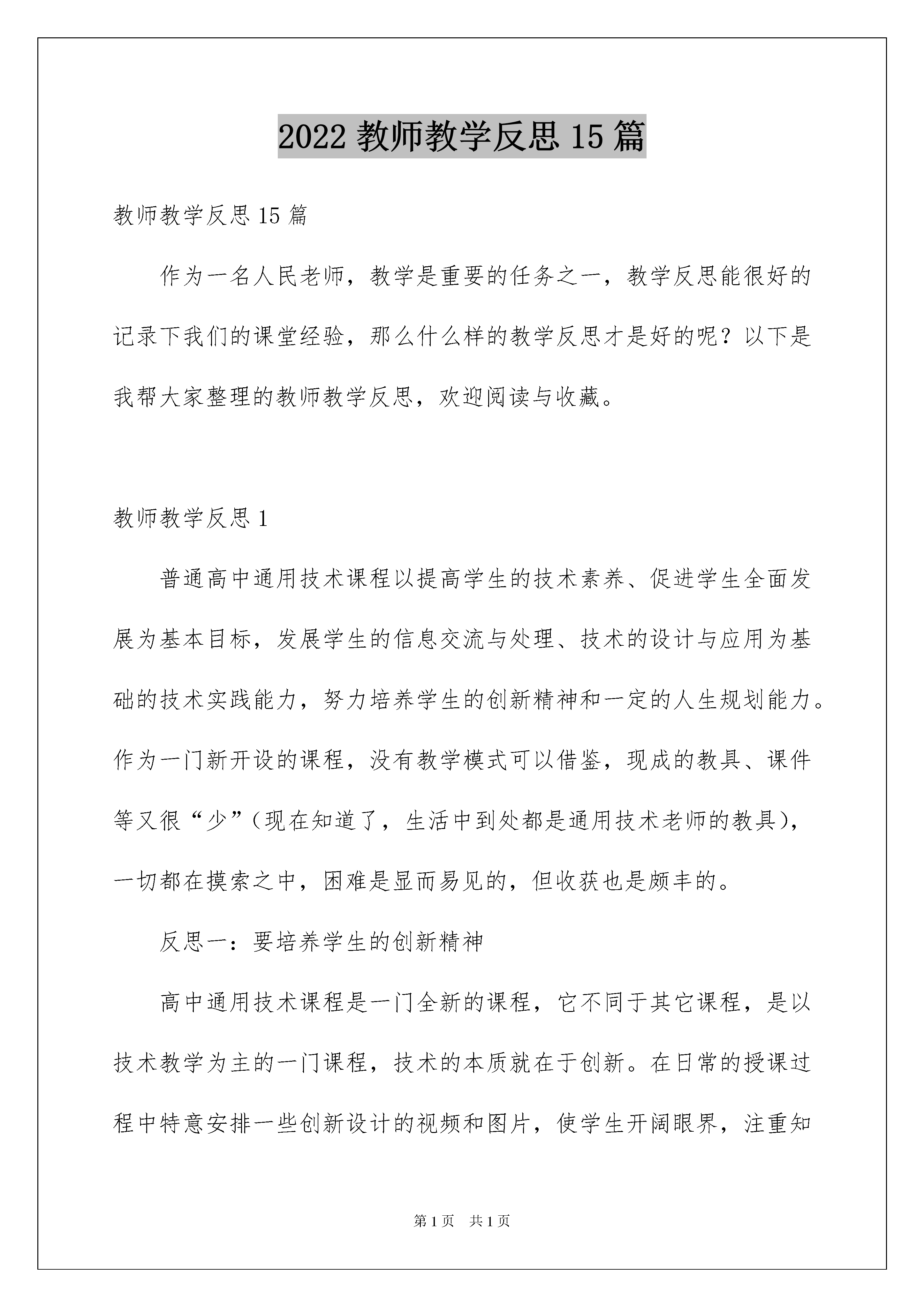 2022 教师教学反思 15 篇

教师教学反思 15 篇

作为一名人民老师，教学是重要的任务之一，教学反思能很好的记录下我们的课堂经验，那么什么样的教学反思才是好的呢？以下是我帮大家整理的教师教学反思，欢迎阅读与收藏。

教师教学反思 1

普通高中通用技术课程以提高学生的技术素养、促进学生全面发展为基本目标，发展学生的信息交流与处理、技术的设计与应用为基础的技术实践能力，努力培养学生的创新精神和一定的人生规划能力。作为一门新开设的课程，没有教学模式可以借鉴，现成的教具、课件等又很“少”（现在知道了，生活中到处都是通用技术老师的教具），一切都在摸索之中，困难是显而易见的，但收获也是颇丰的。

反思一：要培养学生的创新精神

高中通用技术课程是一门全新的课程，它不同于其它课程，是以技术教学为主的一门课程，技术的本质就在于创新。在日常的授课过程中特意安排一些创新设计的视频和图片，使学生开阔眼界，注重知

第 1 页　共 1 页